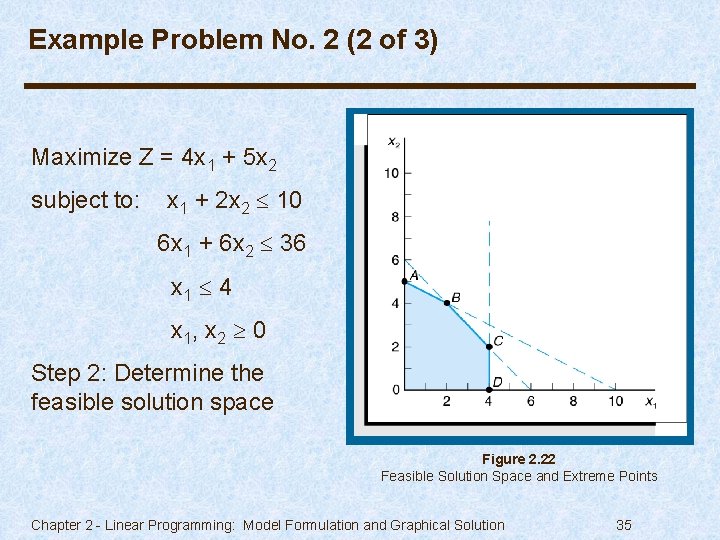 Example Problem No. 2 (2 of 3)

Maximize $Z = 4x_1 + 5x_2$

subject to: $x_1 + 2x_2 \leq 10$

$6x_1 + 6x_2 \leq 36$

$x_1 \leq 4$

$x_1, x_2 \geq 0$

Step 2: Determine the feasible solution space

$x_2$
10
8
6
4
2
0
A
B
C
D
2
4
6
8
10
$x_1$

Figure 2.22
Feasible Solution Space and Extreme Points

Chapter 2 - Linear Programming: Model Formulation and Graphical Solution 35